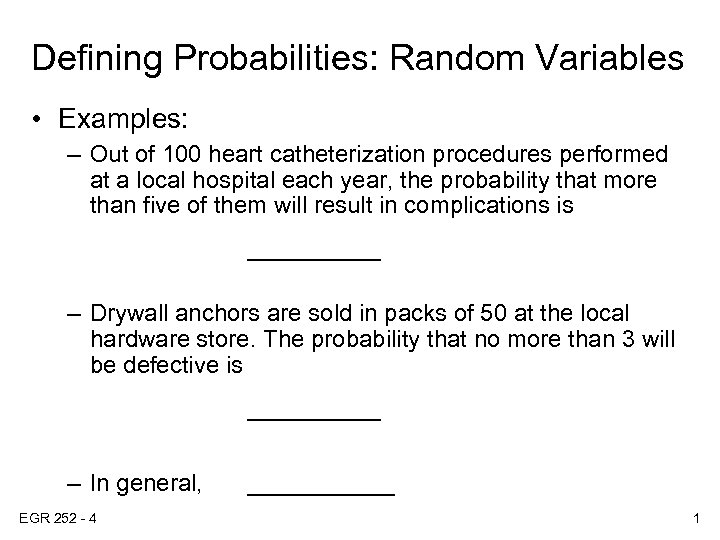 Defining Probabilities: Random Variables

• Examples:

– Out of 100 heart catheterization procedures performed at a local hospital each year, the probability that more than five of them will result in complications is

__________

– Drywall anchors are sold in packs of 50 at the local hardware store. The probability that no more than 3 will be defective is

__________

– In general, ___________

EGR 252 - 4

1